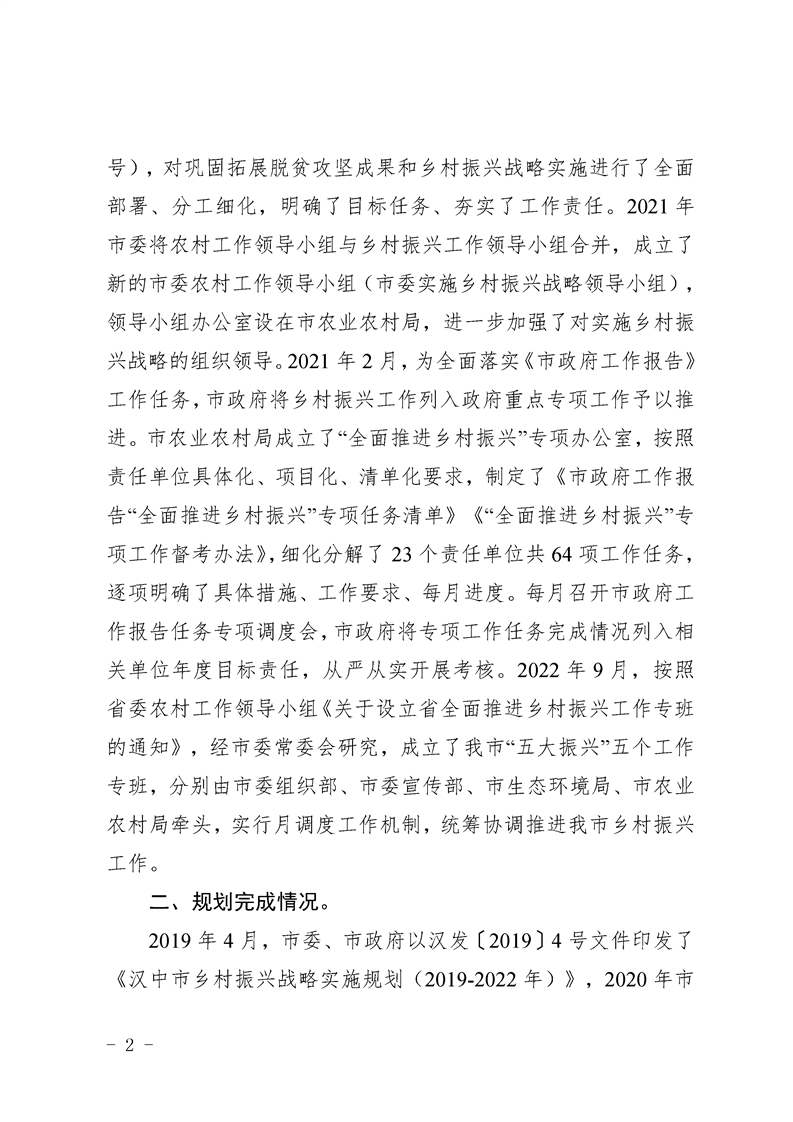 号），对巩固拓展脱贫攻坚成果和乡村振兴战略实施进行了全面部署、分工细化，明确了目标任务、夯实了工作责任。2021年市委将农村工作领导小组与乡村振兴工作领导小组合并，成立了新的市委农村工作领导小组（市委实施乡村振兴战略领导小组），领导小组办公室设在市农业农村局，进一步加强了对实施乡村振兴战略的组织领导。2021年2月，为全面落实《市政府工作报告》工作任务，市政府将乡村振兴工作列入政府重点专项工作予以推进。市农业农村局成立了“全面推进乡村振兴”专项办公室，按照责任单位具体化、项目化、清单化要求，制定了《市政府工作报告“全面推进乡村振兴”专项任务清单》《“全面推进乡村振兴”专项工作督考办法》，细化分解了23个责任单位共64项工作任务，逐项明确了具体措施、工作要求、每月进度。每月召开市政府工作报告任务专项调度会，市政府将专项工作任务完成情况列入相关单位年度目标责任，从严从实开展考核。2022年9月，按照省委农村工作领导小组《关于设立省全面推进乡村振兴工作专班的通知》，经市委常委会研究，成立了我市“五大振兴”五个工作专班，分别由市委组织部、市委宣传部、市生态环境局、市农业农村局牵头，实行月调度工作机制，统筹协调推进我市乡村振兴工作。

二、规划完成情况。

2019年4月，市委、市政府以汉发〔2019〕4号文件印发了《汉中市乡村振兴战略实施规划（2019-2022年）》，2020年市

- 2 -